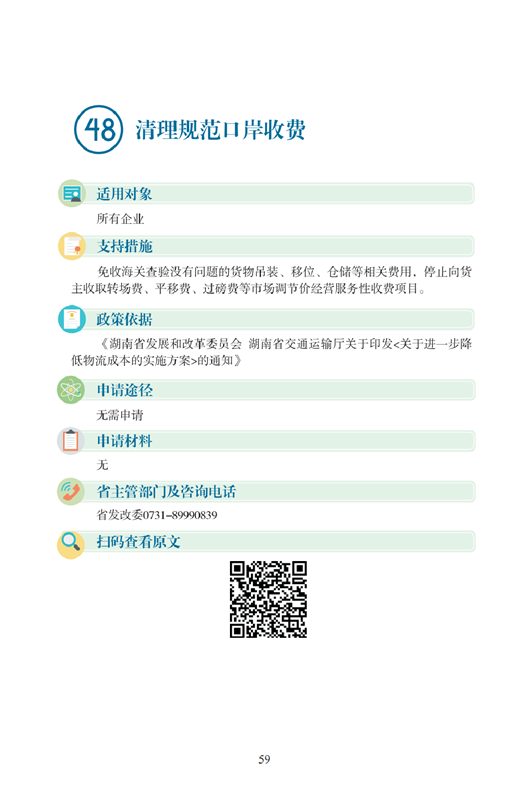 48 清理规范口岸收费

适用对象

所有企业

支持措施

免收海关查验没有问题的货物吊装、移位、仓储等相关费用，停止向货主收取转场费、平移费、过磅费等市场调节价经营服务性收费项目。

政策依据

《湖南省发展和改革委员会 湖南省交通运输厅关于印发<关于进一步降低物流成本的实施方案>的通知》

申请途径

无需申请

申请材料

无

省主管部门及咨询电话

省发改委0731–89990839

扫码查看原文

59